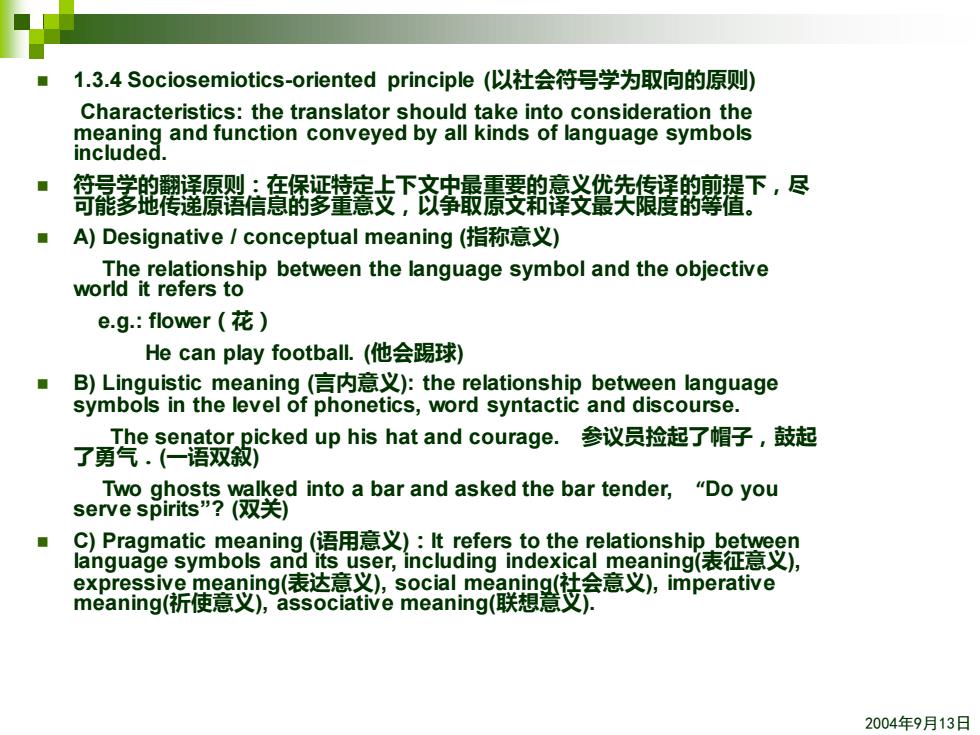 1.3.4 Sociosemiotics-oriented principle (以社会符号学为取向的原则)

Characteristics: the translator should take into consideration the meaning and function conveyed by all kinds of language symbols included.

符号学的翻译原则：在保证特定上下文中最重要的意义优先传译的前提下，尽可能多地传递原语信息的多重意义，以争取原文和译文最大限度的等值。

A) Designative / conceptual meaning (指称意义)

The relationship between the language symbol and the objective world it refers to

e.g.: flower ( 花 )

He can play football. (他会踢球)

B) Linguistic meaning (言内意义): the relationship between language symbols in the level of phonetics, word syntactic and discourse.

The senator picked up his hat and courage. 参议员捡起了帽子，鼓起了勇气 . (一语双叙)

Two ghosts walked into a bar and asked the bar tender, “Do you serve spirits”? (双关)

C) Pragmatic meaning (语用意义) : It refers to the relationship between language symbols and its user, including indexical meaning(表征意义), expressive meaning(表达意义), social meaning(社会意义), imperative meaning(祈使意义), associative meaning(联想意义).

2004年9月13日